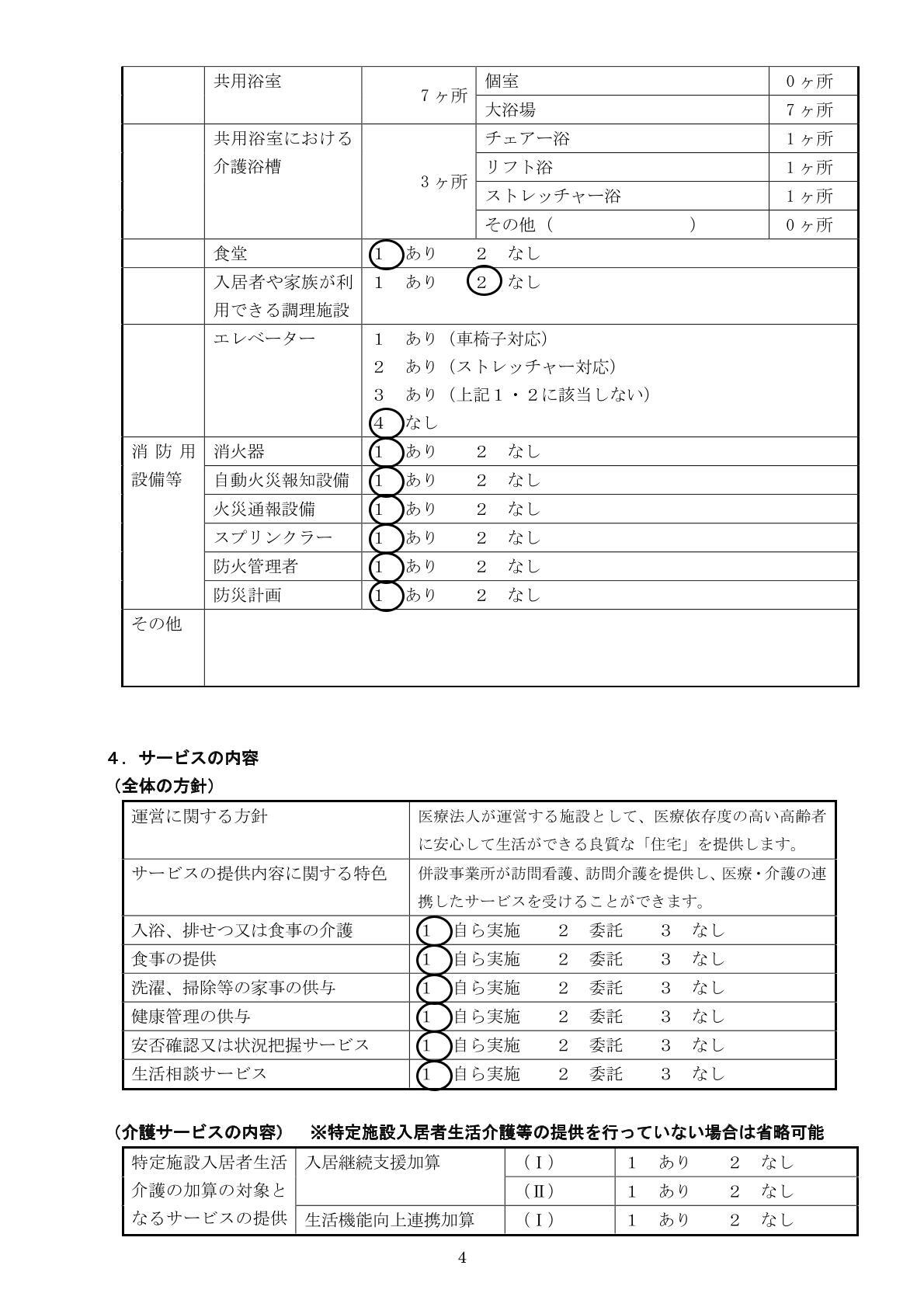 | | 共用浴室 | 7ヶ所 | 個室 | 0ヶ所 |
|---|---|---|---|---|
| | | | 大浴場 | 7ヶ所 |
| | 共用浴室における介護浴槽 | 3ヶ所 | チェアー浴 | 1ヶ所 |
| | | | リフト浴 | 1ヶ所 |
| | | | ストレッチャー浴 | 1ヶ所 |
| | | | その他（ ） | 0ヶ所 |
| | 食堂 | 1 あり 2 なし | | |
| | 入居者や家族が利用できる調理施設 | 1 あり 2 なし | | |
| | エレベーター | 1 あり（車椅子対応） 2 あり（ストレッチャー対応） 3 あり（上記1・2に該当しない） 4 なし | | |
| 消防用設備等 | 消火器 | 1 あり 2 なし | | |
| | 自動火災報知設備 | 1 あり 2 なし | | |
| | 火災通報設備 | 1 あり 2 なし | | |
| | スプリンクラー | 1 あり 2 なし | | |
| | 防火管理者 | 1 あり 2 なし | | |
| | 防災計画 | 1 あり 2 なし | | |
| その他 | | | | |

4．サービスの内容
（全体の方針）

| 運営に関する方針 | 医療法人が運営する施設として、医療依存度の高い高齢者に安心して生活ができる良質な「住宅」を提供します。 |
|---|---|
| サービスの提供内容に関する特色 | 併設事業所が訪問看護、訪問介護を提供し、医療・介護の連携したサービスを受けることができます。 |
| 入浴、排せつ又は食事の介護 | 1 自ら実施 2 委託 3 なし |
| 食事の提供 | 1 自ら実施 2 委託 3 なし |
| 洗濯、掃除等の家事の供与 | 1 自ら実施 2 委託 3 なし |
| 健康管理の供与 | 1 自ら実施 2 委託 3 なし |
| 安否確認又は状況把握サービス | 1 自ら実施 2 委託 3 なし |
| 生活相談サービス | 1 自ら実施 2 委託 3 なし |

（介護サービスの内容） ※特定施設入居者生活介護等の提供を行っていない場合は省略可能

| 特定施設入居者生活介護の加算の対象となるサービスの提供 | 入居継続支援加算 | （Ⅰ） | 1 あり 2 なし |
|---|---|---|---|
| | | （Ⅱ） | 1 あり 2 なし |
| | 生活機能向上連携加算 | （Ⅰ） | 1 あり 2 なし |

4